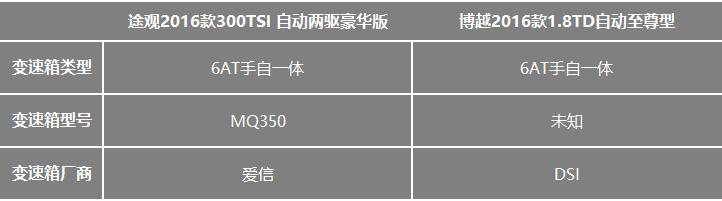 |  | 途观2016款300TSI 自动两驱豪华版 | 博越2016款1.8TD自动至尊型 |
|---|---|---|
| 变速箱类型 | 6AT手自一体 | 6AT手自一体 |
| 变速箱型号 | MQ350 | 未知 |
| 变速箱厂商 | 爱信 | DSI |